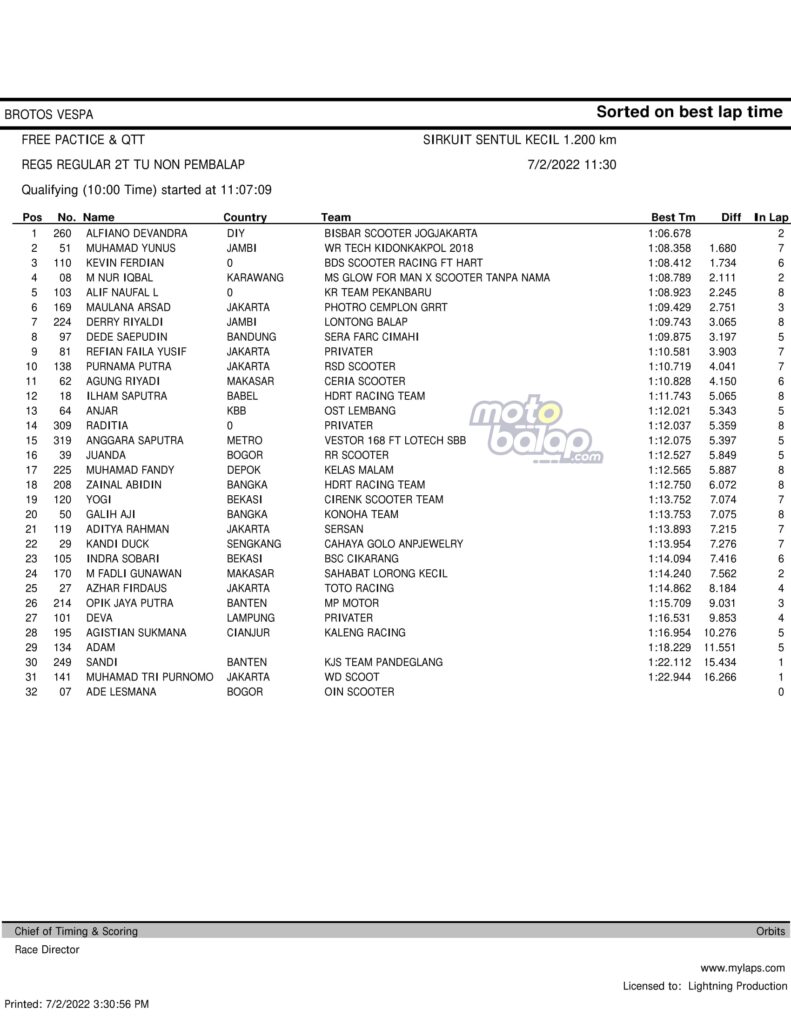 BROTOS VESPA

Sorted on best lap time

FREE PACTICE & QTT

SIRKUIT SENTUL KECIL 1.200 km

REG5 REGULAR 2T TU NON PEMBALAP

7/2/2022 11:30

Qualifying (10:00 Time) started at 11:07:09

| Pos | No. | Name | Country | Team | Best Tm | Diff | In Lap |
|---|---|---|---|---|---|---|---|
| 1 | 260 | ALFIANO DEVANDRA | DIY | BISBAR SCOOTER JOGJAKARTA | 1:06.678 | | 2 |
| 2 | 51 | MUHAMAD YUNUS | JAMBI | WR TECH KIDONKAKPOL 2018 | 1:08.358 | 1.680 | 7 |
| 3 | 110 | KEVIN FERDIAN | 0 | BDS SCOOTER RACING FT HART | 1:08.412 | 1.734 | 6 |
| 4 | 08 | M NUR IQBAL | KARAWANG | MS GLOW FOR MAN X SCOOTER TANPA NAMA | 1:08.789 | 2.111 | 2 |
| 5 | 103 | ALIF NAUFAL L | 0 | KR TEAM PEKANBARU | 1:08.923 | 2.245 | 8 |
| 6 | 169 | MAULANA ARSAD | JAKARTA | PHOTRO CEMPLON GRRT | 1:09.429 | 2.751 | 3 |
| 7 | 224 | DERRY RIYALDI | JAMBI | LONTONG BALAP | 1:09.743 | 3.065 | 8 |
| 8 | 97 | DEDE SAEPUDIN | BANDUNG | SERA FARC CIMAHI | 1:09.875 | 3.197 | 5 |
| 9 | 81 | REFIAN FAILA YUSIF | JAKARTA | PRIVATER | 1:10.581 | 3.903 | 7 |
| 10 | 138 | PURNAMA PUTRA | JAKARTA | RSD SCOOTER | 1:10.719 | 4.041 | 7 |
| 11 | 62 | AGUNG RIYADI | MAKASAR | CERIA SCOOTER | 1:10.828 | 4.150 | 6 |
| 12 | 18 | ILHAM SAPUTRA | BABEL | HDRT RACING TEAM | 1:11.743 | 5.065 | 8 |
| 13 | 64 | ANJAR | KBB | OST LEMBANG | 1:12.021 | 5.343 | 5 |
| 14 | 309 | RADITIA | 0 | PRIVATER | 1:12.037 | 5.359 | 8 |
| 15 | 319 | ANGGARA SAPUTRA | METRO | VESTOR 168 FT LOTECH SBB | 1:12.075 | 5.397 | 5 |
| 16 | 39 | JUANDA | BOGOR | RR SCOOTER | 1:12.527 | 5.849 | 5 |
| 17 | 225 | MUHAMAD FANDY | DEPOK | KELAS MALAM | 1:12.565 | 5.887 | 8 |
| 18 | 208 | ZAINAL ABIDIN | BANGKA | HDRT RACING TEAM | 1:12.750 | 6.072 | 8 |
| 19 | 120 | YOGI | BEKASI | CIRENK SCOOTER TEAM | 1:13.752 | 7.074 | 7 |
| 20 | 50 | GALIH AJI | BANGKA | KONOHA TEAM | 1:13.753 | 7.075 | 8 |
| 21 | 119 | ADITYA RAHMAN | JAKARTA | SERSAN | 1:13.893 | 7.215 | 7 |
| 22 | 29 | KANDI DUCK | SENGKANG | CAHAYA GOLO ANPJEWELRY | 1:13.954 | 7.276 | 7 |
| 23 | 105 | INDRA SOBARI | BEKASI | BSC CIKARANG | 1:14.094 | 7.416 | 6 |
| 24 | 170 | M FADLI GUNAWAN | MAKASAR | SAHABAT LORONG KECIL | 1:14.240 | 7.562 | 2 |
| 25 | 27 | AZHAR FIRDAUS | JAKARTA | TOTO RACING | 1:14.862 | 8.184 | 4 |
| 26 | 214 | OPIK JAYA PUTRA | BANTEN | MP MOTOR | 1:15.709 | 9.031 | 3 |
| 27 | 101 | DEVA | LAMPUNG | PRIVATER | 1:16.531 | 9.853 | 4 |
| 28 | 195 | AGISTIAN SUKMANA | CIANJUR | KALENG RACING | 1:16.954 | 10.276 | 5 |
| 29 | 134 | ADAM | | | 1:18.229 | 11.551 | 5 |
| 30 | 249 | SANDI | BANTEN | KJS TEAM PANDEGLANG | 1:22.112 | 15.434 | 1 |
| 31 | 141 | MUHAMAD TRI PURNOMO | JAKARTA | WD SCOOT | 1:22.944 | 16.266 | 1 |
| 32 | 07 | ADE LESMANA | BOGOR | OIN SCOOTER | | | 0 |

motobalap.com

Chief of Timing & Scoring

Orbits

Race Director

www.mylaps.com

Licensed to: Lightning Production

Printed: 7/2/2022 3:30:56 PM